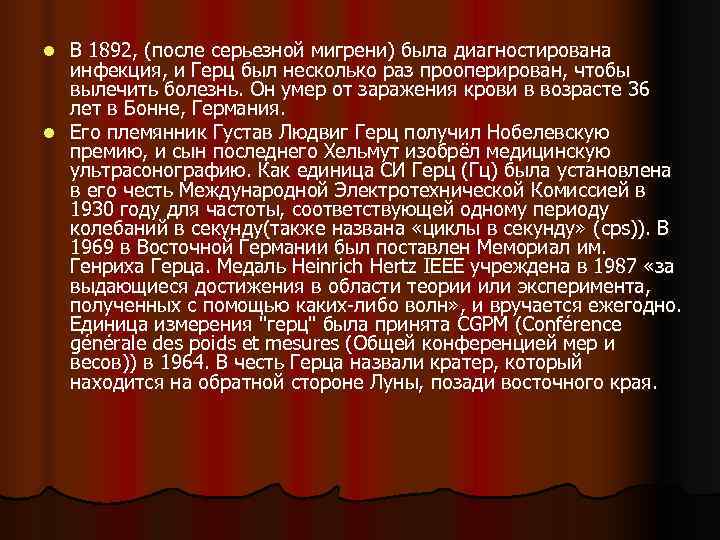 В 1892, (после серьезной мигрени) была диагностирована инфекция, и Герц был несколько раз прооперирован, чтобы вылечить болезнь. Он умер от заражения крови в возрасте 36 лет в Бонне, Германия.

Его племянник Густав Людвиг Герц получил Нобелевскую премию, и сын последнего Хельмут изобрёл медицинскую ультрасонографию. Как единица СИ Герц (Гц) была установлена в его честь Международной Электротехнической Комиссией в 1930 году для частоты, соответствующей одному периоду колебаний в секунду(также названа «циклы в секунду» (cps)). В 1969 в Восточной Германии был поставлен Мемориал им. Генриха Герца. Медаль Heinrich Hertz IEEE учреждена в 1987 «за выдающиеся достижения в области теории или эксперимента, полученных с помощью каких-либо волн», и вручается ежегодно. Единица измерения "герц" была принята CGPM (Conférence générale des poids et mesures (Общей конференцией мер и весов)) в 1964. В честь Герца назвали кратер, который находится на обратной стороне Луны, позади восточного края.